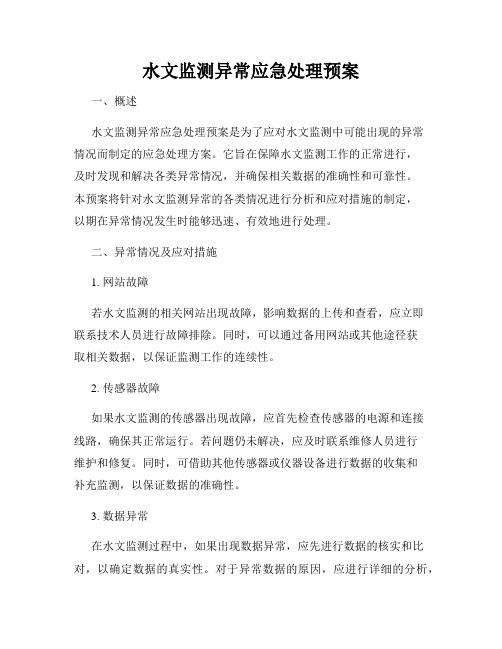 水文监测异常应急处理预案

一、概述

水文监测异常应急处理预案是为了应对水文监测中可能出现的异常情况而制定的应急处理方案。它旨在保障水文监测工作的正常进行，及时发现和解决各类异常情况，并确保相关数据的准确性和可靠性。本预案将针对水文监测异常的各类情况进行分析和应对措施的制定，以期在异常情况发生时能够迅速、有效地进行处理。

二、异常情况及应对措施

1. 网站故障

若水文监测的相关网站出现故障，影响数据的上传和查看，应立即联系技术人员进行故障排除。同时，可以通过备用网站或其他途径获取相关数据，以保证监测工作的连续性。

2. 传感器故障

如果水文监测的传感器出现故障，应首先检查传感器的电源和连接线路，确保其正常运行。若问题仍未解决，应及时联系维修人员进行维护和修复。同时，可借助其他传感器或仪器设备进行数据的收集和补充监测，以保证数据的准确性。

3. 数据异常

在水文监测过程中，如果出现数据异常，应先进行数据的核实和比对，以确定数据的真实性。对于异常数据的原因，应进行详细的分析，